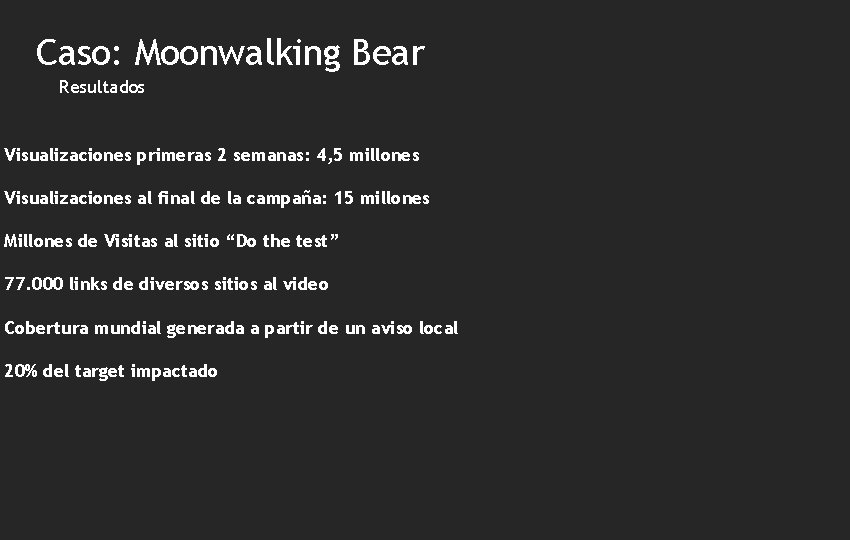 Caso: Moonwalking Bear

Resultados

Visualizaciones primeras 2 semanas: 4,5 millones

Visualizaciones al final de la campaña: 15 millones

Millones de Visitas al sitio “Do the test”

77.000 links de diversos sitios al video

Cobertura mundial generada a partir de un aviso local

20% del target impactado